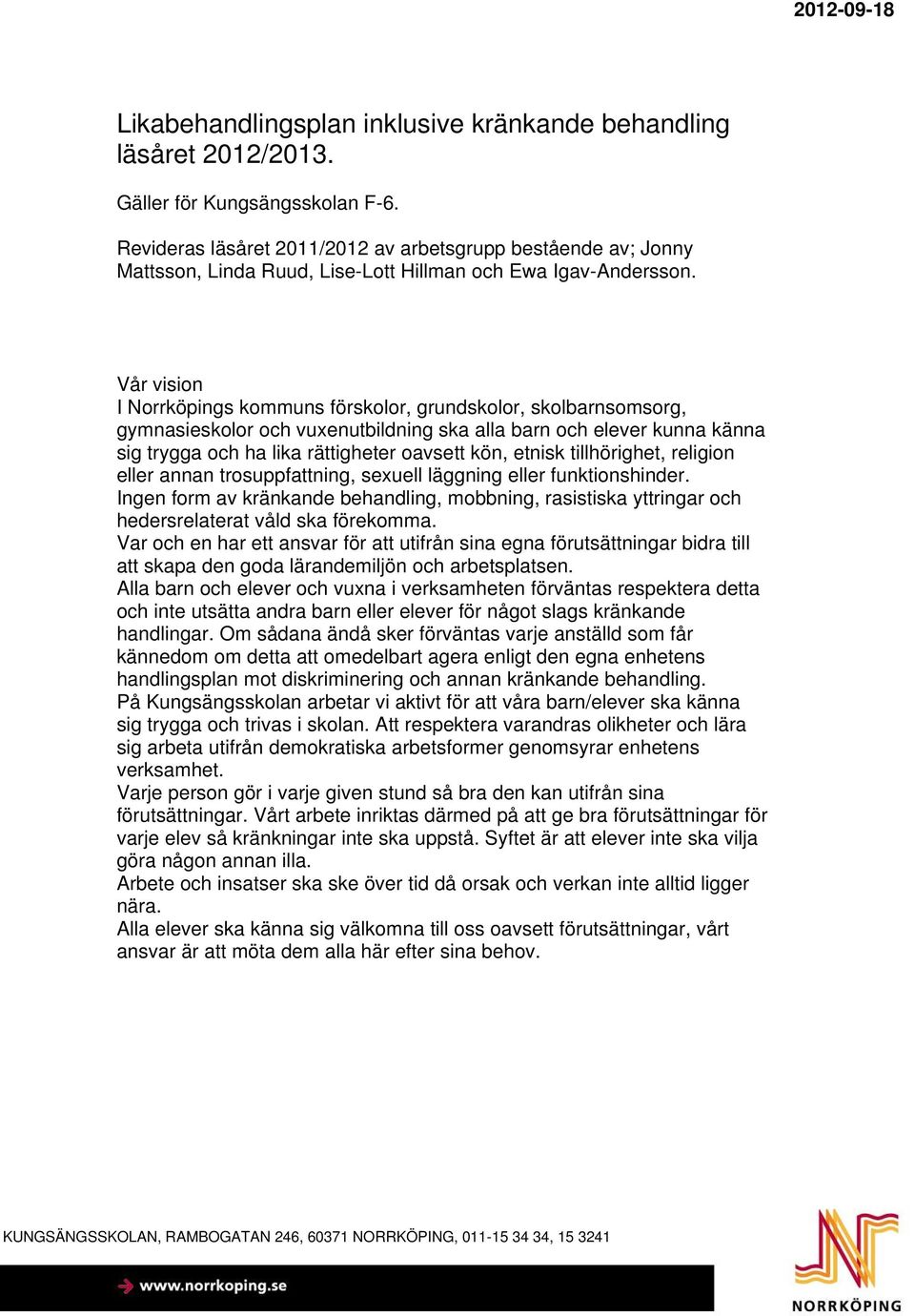 2012-09-18

Likabehandlingsplan inklusive kränkande behandling läsåret 2012/2013.

Gäller för Kungsängsskolan F-6.

Revideras läsåret 2011/2012 av arbetsgrupp bestående av; Jonny Mattsson, Linda Ruud, Lise-Lott Hillman och Ewa Igav-Andersson.

Vår vision
I Norrköpings kommuns förskolor, grundskolor, skolbarnsomsorg, gymnasieskolor och vuxenutbildning ska alla barn och elever kunna känna sig trygga och ha lika rättigheter oavsett kön, etnisk tillhörighet, religion eller annan trosuppfattning, sexuell läggning eller funktionshinder.
Ingen form av kränkande behandling, mobbning, rasistiska yttringar och hedersrelaterat våld ska förekomma.
Var och en har ett ansvar för att utifrån sina egna förutsättningar bidra till att skapa den goda lärandemiljön och arbetsplatsen.
Alla barn och elever och vuxna i verksamheten förväntas respektera detta och inte utsätta andra barn eller elever för något slags kränkande handlingar. Om sådana ändå sker förväntas varje anställd som får kännedom om detta att omedelbart agera enligt den egna enhetens handlingsplan mot diskriminering och annan kränkande behandling.
På Kungsängsskolan arbetar vi aktivt för att våra barn/elever ska känna sig trygga och trivas i skolan. Att respektera varandras olikheter och lära sig arbeta utifrån demokratiska arbetsformer genomsyrar enhetens verksamhet.
Varje person gör i varje given stund så bra den kan utifrån sina förutsättningar. Vårt arbete inriktas därmed på att ge bra förutsättningar för varje elev så kränkningar inte ska uppstå. Syftet är att elever inte ska vilja göra någon annan illa.
Arbete och insatser ska ske över tid då orsak och verkan inte alltid ligger nära.
Alla elever ska känna sig välkomna till oss oavsett förutsättningar, vårt ansvar är att möta dem alla här efter sina behov.

KUNGSÄNGSSKOLAN, RAMBOGATAN 246, 60371 NORRKÖPING, 011-15 34 34, 15 3241

www.norrkoping.se

NORRKÖPING